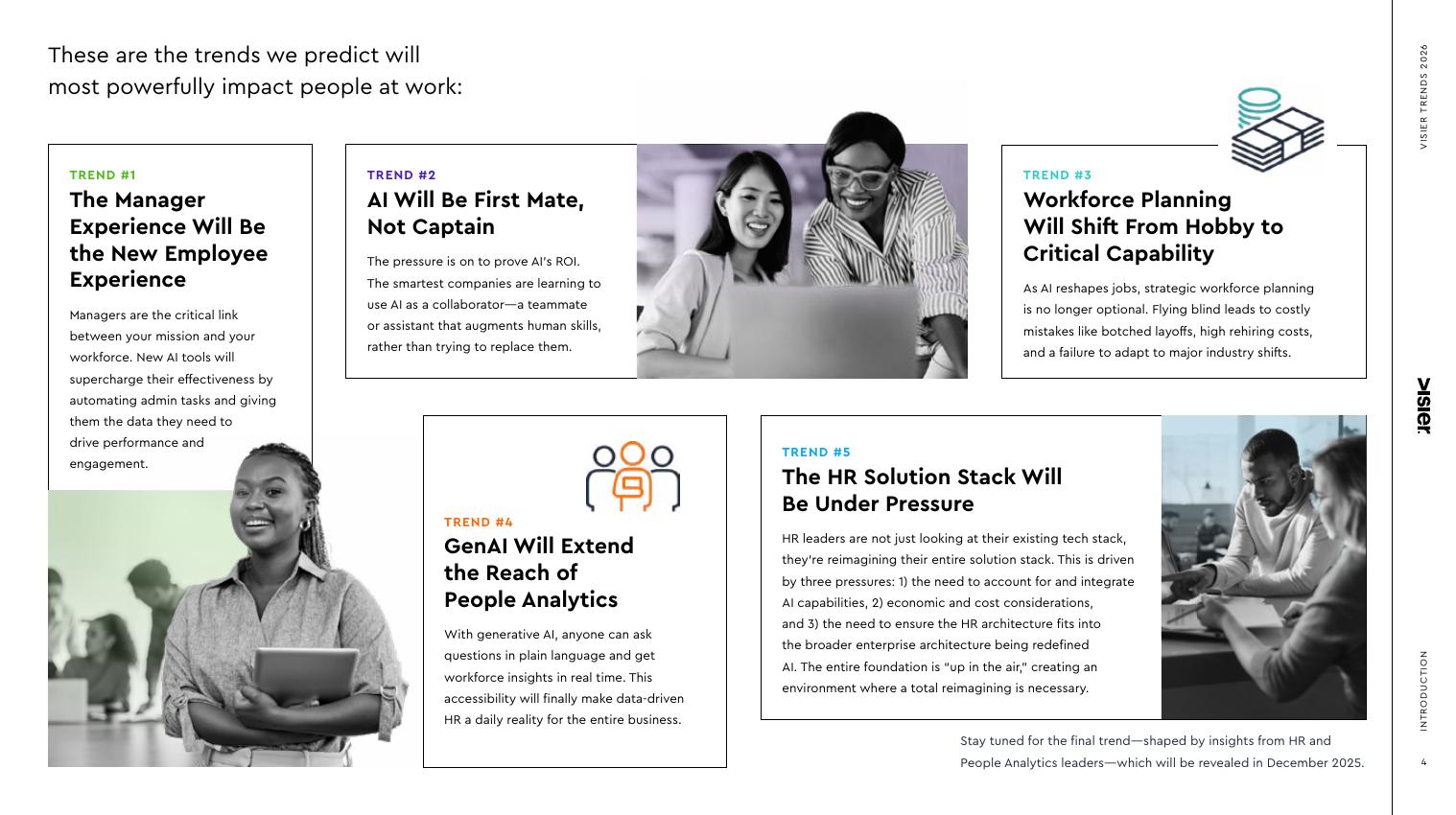 These are the trends we predict will most powerfully impact people at work:

TREND #1
The Manager Experience Will Be the New Employee Experience

Managers are the critical link between your mission and your workforce. New AI tools will supercharge their effectiveness by automating admin tasks and giving them the data they need to drive performance and engagement.

TREND #2
AI Will Be First Mate, Not Captain

The pressure is on to prove AI's ROI. The smartest companies are learning to use AI as a collaborator—a teammate or assistant that augments human skills, rather than trying to replace them.

TREND #3
Workforce Planning Will Shift From Hobby to Critical Capability

As AI reshapes jobs, strategic workforce planning is no longer optional. Flying blind leads to costly mistakes like botched layoffs, high rehiring costs, and a failure to adapt to major industry shifts.

TREND #4
GenAI Will Extend the Reach of People Analytics

With generative AI, anyone can ask questions in plain language and get workforce insights in real time. This accessibility will finally make data-driven HR a daily reality for the entire business.

TREND #5
The HR Solution Stack Will Be Under Pressure

HR leaders are not just looking at their existing tech stack, they're reimagining their entire solution stack. This is driven by three pressures: 1) the need to account for and integrate AI capabilities, 2) economic and cost considerations, and 3) the need to ensure the HR architecture fits into the broader enterprise architecture being redefined AI. The entire foundation is "up in the air," creating an environment where a total reimagining is necessary.

Stay tuned for the final trend—shaped by insights from HR and People Analytics leaders—which will be revealed in December 2025.

VISIER TRENDS 2026

visier.

INTRODUCTION

4